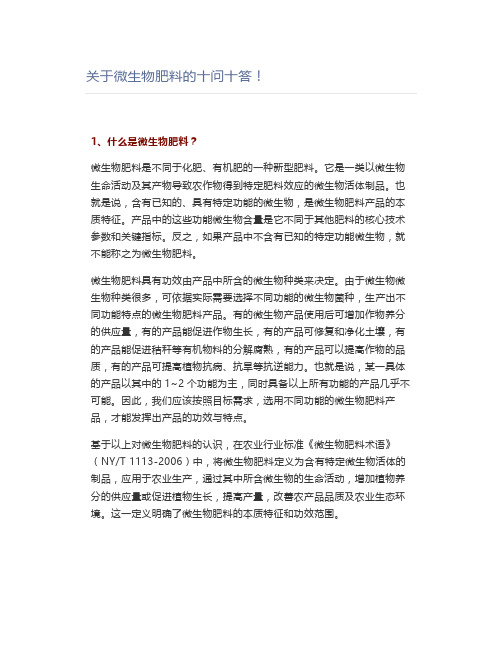 关于微生物肥料的十问十答！

1、什么是微生物肥料？

微生物肥料是不同于化肥、有机肥的一种新型肥料。它是一类以微生物生命活动及其产物导致农作物得到特定肥料效应的微生物活体制品。也就是说，含有已知的、具有特定功能的微生物，是微生物肥料产品的本质特征。产品中的这些功能微生物含量是它不同于其他肥料的核心技术参数和关键指标。反之，如果产品中不含有已知的特定功能微生物，就不能称之为微生物肥料。

微生物肥料具有功效由产品中所含的微生物种类来决定。由于微生物微生物种类很多，可依据实际需要选择不同功能的微生物菌种，生产出不同功能特点的微生物肥料产品。有的微生物产品使用后可增加作物养分的供应量，有的产品能促进作物生长，有的产品可修复和净化土壤，有的产品能促进秸秆等有机物料的分解腐熟，有的产品可以提高作物的品质，有的产品可提高植物抗病、抗旱等抗逆能力。也就是说，某一具体的产品以其中的 1~2 个功能为主，同时具备以上所有功能的产品几乎不可能。因此，我们应该按照目标需求，选用不同功能的微生物肥料产品，才能发挥出产品的功效与特点。

基于以上对微生物肥料的认识，在农业行业标准《微生物肥料术语》（NY/T 1113-2006）中，将微生物肥料定义为含有特定微生物活体的制品，应用于农业生产，通过其中所含微生物的生命活动，增加植物养分的供应量或促进植物生长，提高产量，改善农产品品质及农业生态环境。这一定义明确了微生物肥料的本质特征和功效范围。